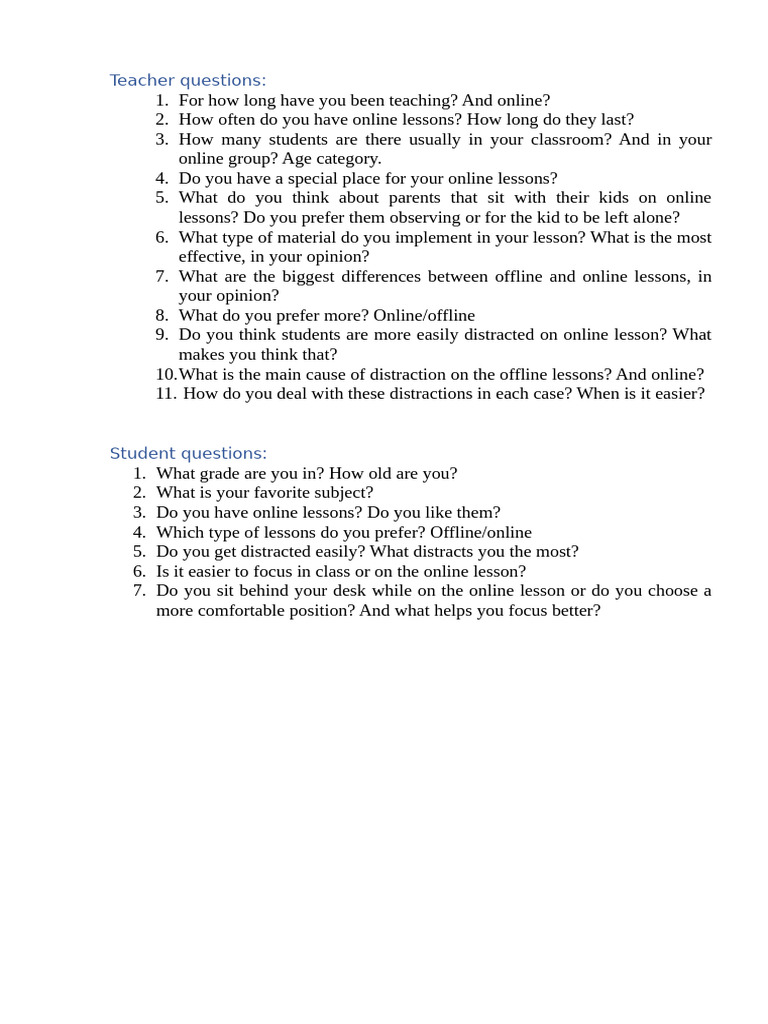 Teacher questions:
1. For how long have you been teaching? And online?
2. How often do you have online lessons? How long do they last?
3. How many students are there usually in your classroom? And in your online group? Age category.
4. Do you have a special place for your online lessons?
5. What do you think about parents that sit with their kids on online lessons? Do you prefer them observing or for the kid to be left alone?
6. What type of material do you implement in your lesson? What is the most effective, in your opinion?
7. What are the biggest differences between offline and online lessons, in your opinion?
8. What do you prefer more? Online/offline
9. Do you think students are more easily distracted on online lesson? What makes you think that?
10. What is the main cause of distraction on the offline lessons? And online?
11. How do you deal with these distractions in each case? When is it easier?

Student questions:
1. What grade are you in? How old are you?
2. What is your favorite subject?
3. Do you have online lessons? Do you like them?
4. Which type of lessons do you prefer? Offline/online
5. Do you get distracted easily? What distracts you the most?
6. Is it easier to focus in class or on the online lesson?
7. Do you sit behind your desk while on the online lesson or do you choose a more comfortable position? And what helps you focus better?